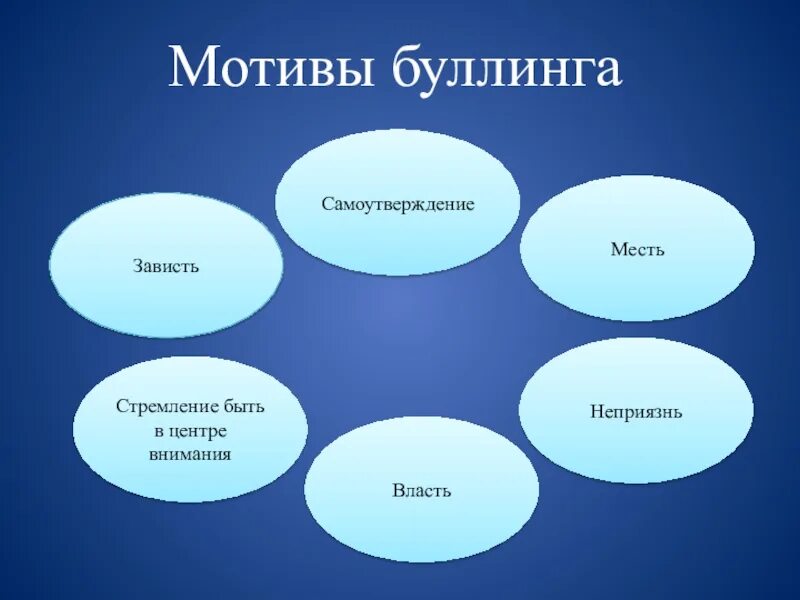 Мотивы буллинга

Самоутверждение

Зависть

Месть

Стремление быть в центре внимания

Неприязнь

Власть